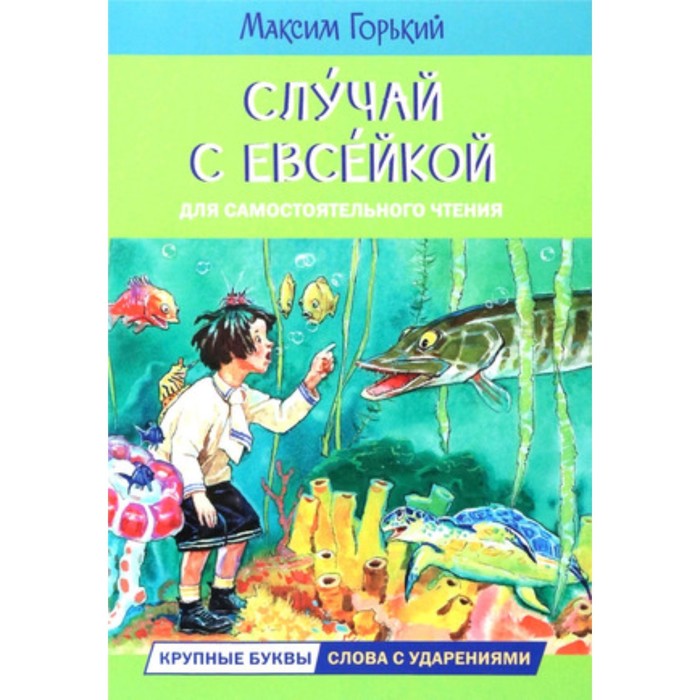 Максим Горький

СЛУ́ЧАЙ С ЕВСЕ́ЙКОЙ

ДЛЯ САМОСТОЯТЕЛЬНОГО ЧТЕНИЯ

КРУПНЫЕ БУКВЫ СЛОВА С УДАРЕНИЯМИ